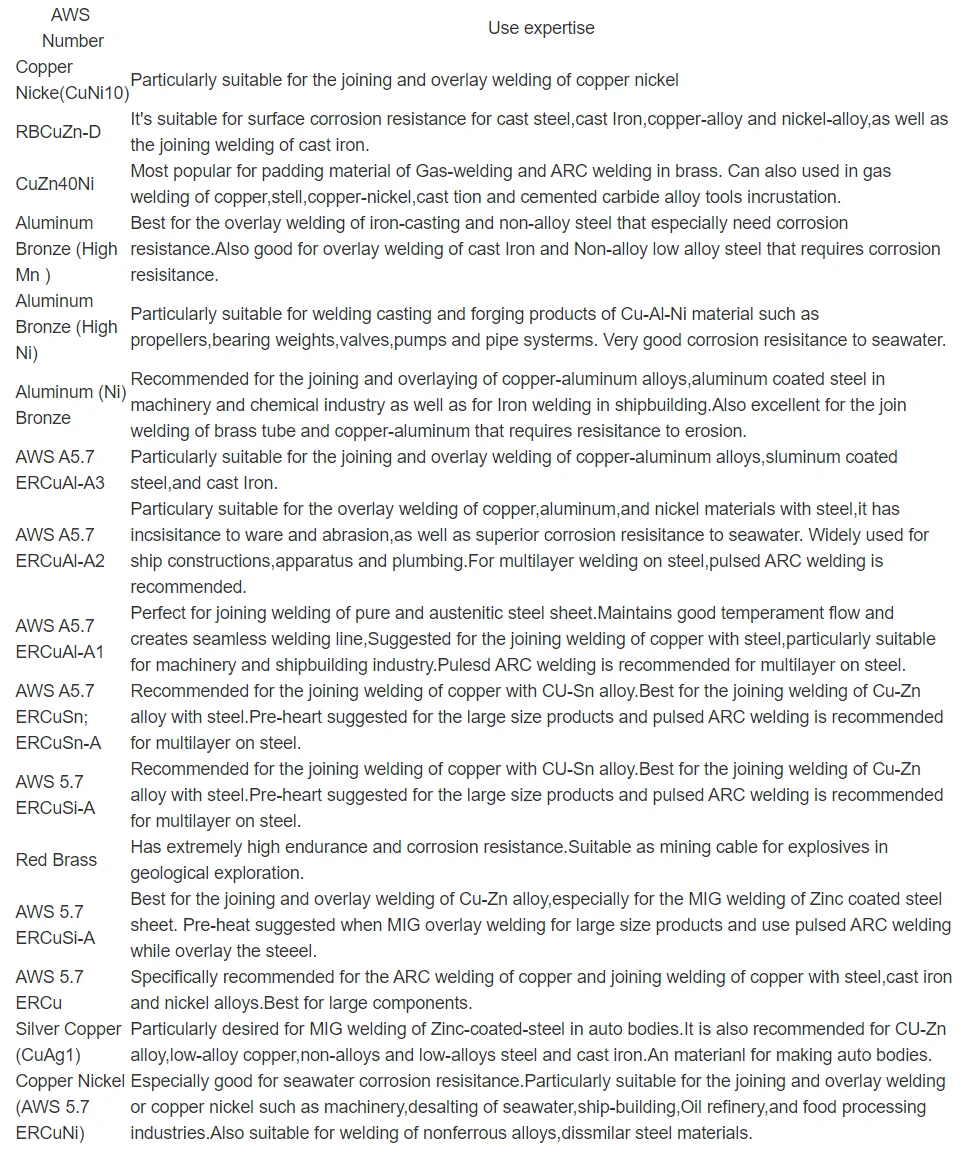 | AWS Number | Use expertise |
|---|---|
| Copper Nicke(CuNi10) | Particularly suitable for the joining and overlay welding of copper nickel |
| RBCuZn-D | It's suitable for surface corrosion resistance for cast steel,cast Iron,copper-alloy and nickel-alloy,as well as the joining welding of cast iron. |
| CuZn40Ni | Most popular for padding material of Gas-welding and ARC welding in brass. Can also used in gas welding of copper,stell,copper-nickel,cast tion and cemented carbide alloy tools incrustation. |
| Aluminum Bronze (High Mn ) | Best for the overlay welding of iron-casting and non-alloy steel that especially need corrosion resistance.Also good for overlay welding of cast Iron and Non-alloy low alloy steel that requires corrosion resisitance. |
| Aluminum Bronze (High Ni) | Particularly suitable for welding casting and forging products of Cu-Al-Ni material such as propellers,bearing weights,valves,pumps and pipe systerms. Very good corrosion resisitance to seawater. |
| Aluminum (Ni) Bronze | Recommended for the joining and overlaying of copper-aluminum alloys,aluminum coated steel in machinery and chemical industry as well as for Iron welding in shipbuilding.Also excellent for the join welding of brass tube and copper-aluminum that requires resisitance to erosion. |
| AWS A5.7 ERCuAl-A3 | Particularly suitable for the joining and overlay welding of copper-aluminum alloys,sluminum coated steel,and cast Iron. |
| AWS A5.7 ERCuAl-A2 | Particulary suitable for the overlay welding of copper,aluminum,and nickel materials with steel,it has incsisitance to ware and abrasion,as well as superior corrosion resisitance to seawater. Widely used for ship constructions,apparatus and plumbing.For multilayer welding on steel,pulsed ARC welding is recommended. |
| AWS A5.7 ERCuAl-A1 | Perfect for joining welding of pure and austenitic steel sheet.Maintains good temperament flow and creates seamless welding line,Suggested for the joining welding of copper with steel,particularly suitable for machinery and shipbuilding industry.Pulesd ARC welding is recommended for multilayer on steel. |
| AWS A5.7 ERCuSn; ERCuSn-A | Recommended for the joining welding of copper with CU-Sn alloy.Best for the joining welding of Cu-Zn alloy with steel.Pre-heart suggested for the large size products and pulsed ARC welding is recommended for multilayer on steel. |
| AWS 5.7 ERCuSi-A | Recommended for the joining welding of copper with CU-Sn alloy.Best for the joining welding of Cu-Zn alloy with steel.Pre-heart suggested for the large size products and pulsed ARC welding is recommended for multilayer on steel. |
| Red Brass | Has extremely high endurance and corrosion resistance.Suitable as mining cable for explosives in geological exploration. |
| AWS 5.7 ERCuSi-A | Best for the joining and overlay welding of Cu-Zn alloy,especially for the MIG welding of Zinc coated steel sheet. Pre-heat suggested when MIG overlay welding for large size products and use pulsed ARC welding while overlay the steeel. |
| AWS 5.7 ERCu | Specifically recommended for the ARC welding of copper and joining welding of copper with steel,cast iron and nickel alloys.Best for large components. |
| Silver Copper (CuAg1) | Particularly desired for MIG welding of Zinc-coated-steel in auto bodies.It is also recommended for CU-Zn alloy,low-alloy copper,non-alloys and low-alloys steel and cast iron.An materianl for making auto bodies. |
| Copper Nickel (AWS 5.7 ERCuNi) | Especially good for seawater corrosion resisitance.Particularly suitable for the joining and overlay welding or copper nickel such as machinery,desalting of seawater,ship-building,Oil refinery,and food processing industries.Also suitable for welding of nonferrous alloys,dissmilar steel materials. |